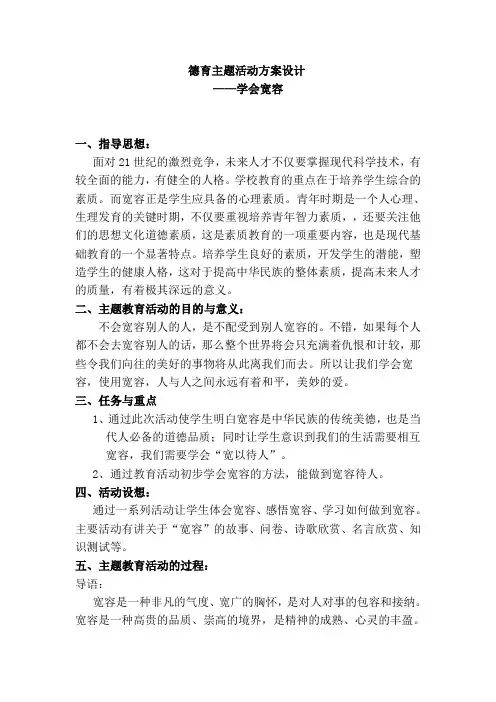 德育主题活动方案设计
——学会宽容

一、指导思想：
面对21世纪的激烈竞争，未来人才不仅要掌握现代科学技术，有较全面的能力，有健全的人格。学校教育的重点在于培养学生综合的素质。而宽容正是学生应具备的心理素质。青年时期是一个人心理、生理发育的关键时期，不仅要重视培养青年智力素质，，还要关注他们的思想文化道德素质，这是素质教育的一项重要内容，也是现代基础教育的一个显著特点。培养学生良好的素质，开发学生的潜能，塑造学生的健康人格，这对于提高中华民族的整体素质，提高未来人才的质量，有着极其深远的意义。

二、主题教育活动的目的与意义：
不会宽容别人的人，是不配受到别人宽容的。不错，如果每个人都不会去宽容别人的话，那么整个世界将会只充满着仇恨和计较，那些令我们向往的美好的事物将从此离我们而去。所以让我们学会宽容，使用宽容，人与人之间永远有着和平，美妙的爱。

三、任务与重点
1、通过此次活动使学生明白宽容是中华民族的传统美德，也是当代人必备的道德品质；同时让学生意识到我们的生活需要相互宽容，我们需要学会“宽以待人”。
2、通过教育活动初步学会宽容的方法，能做到宽容待人。

四、活动设想：
通过一系列活动让学生体会宽容、感悟宽容、学习如何做到宽容。主要活动有讲关于“宽容”的故事、问卷、诗歌欣赏、名言欣赏、知识测试等。

五、主题教育活动的过程：
导语：
宽容是一种非凡的气度、宽广的胸怀，是对人对事的包容和接纳。宽容是一种高贵的品质、崇高的境界，是精神的成熟、心灵的丰盈。